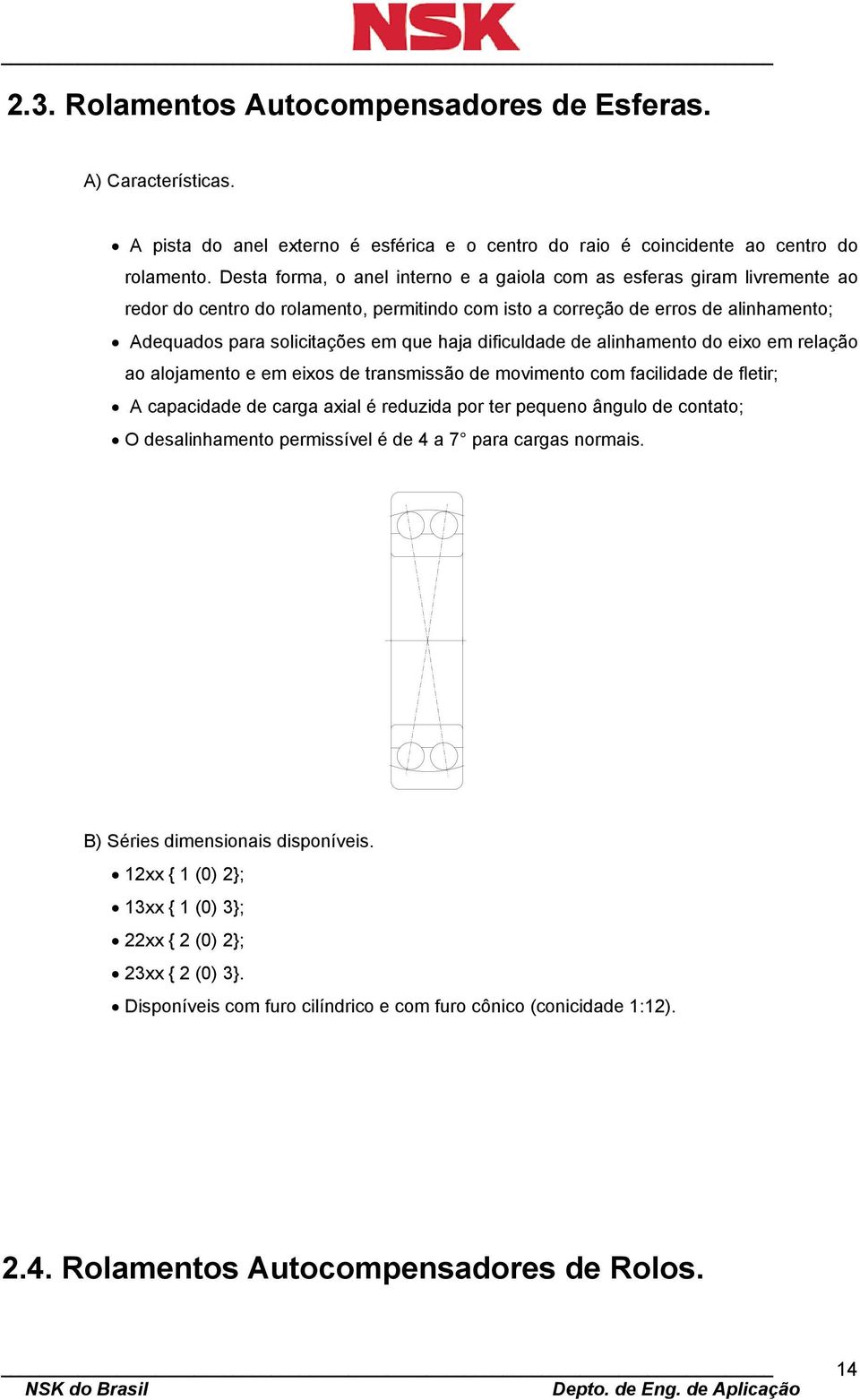 NSK

2.3. Rolamentos Autocompensadores de Esferas.

A) Características.

• A pista do anel externo é esférica e o centro do raio é coincidente ao centro do rolamento. Desta forma, o anel interno e a gaiola com as esferas giram livremente ao redor do centro do rolamento, permitindo com isto a correção de erros de alinhamento;
• Adequados para solicitações em que haja dificuldade de alinhamento do eixo em relação ao alojamento e em eixos de transmissão de movimento com facilidade de fletir;
• A capacidade de carga axial é reduzida por ter pequeno ângulo de contato;
• O desalinhamento permissível é de 4 a 7° para cargas normais.

B) Séries dimensionais disponíveis.
• 12xx { 1 (0) 2};
• 13xx { 1 (0) 3};
• 22xx { 2 (0) 2};
• 23xx { 2 (0) 3}.
• Disponíveis com furo cilíndrico e com furo cônico (conicidade 1:12).

2.4. Rolamentos Autocompensadores de Rolos.

14

NSK do Brasil

Depto. de Eng. de Aplicação